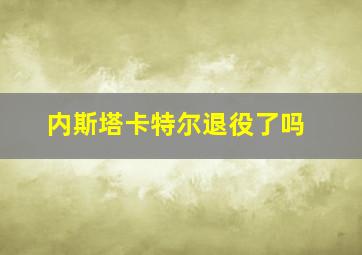 内斯塔卡特尔退役了吗